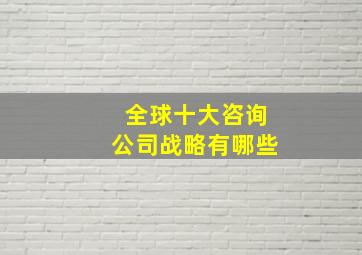 全球十大咨询
公司战略有哪些